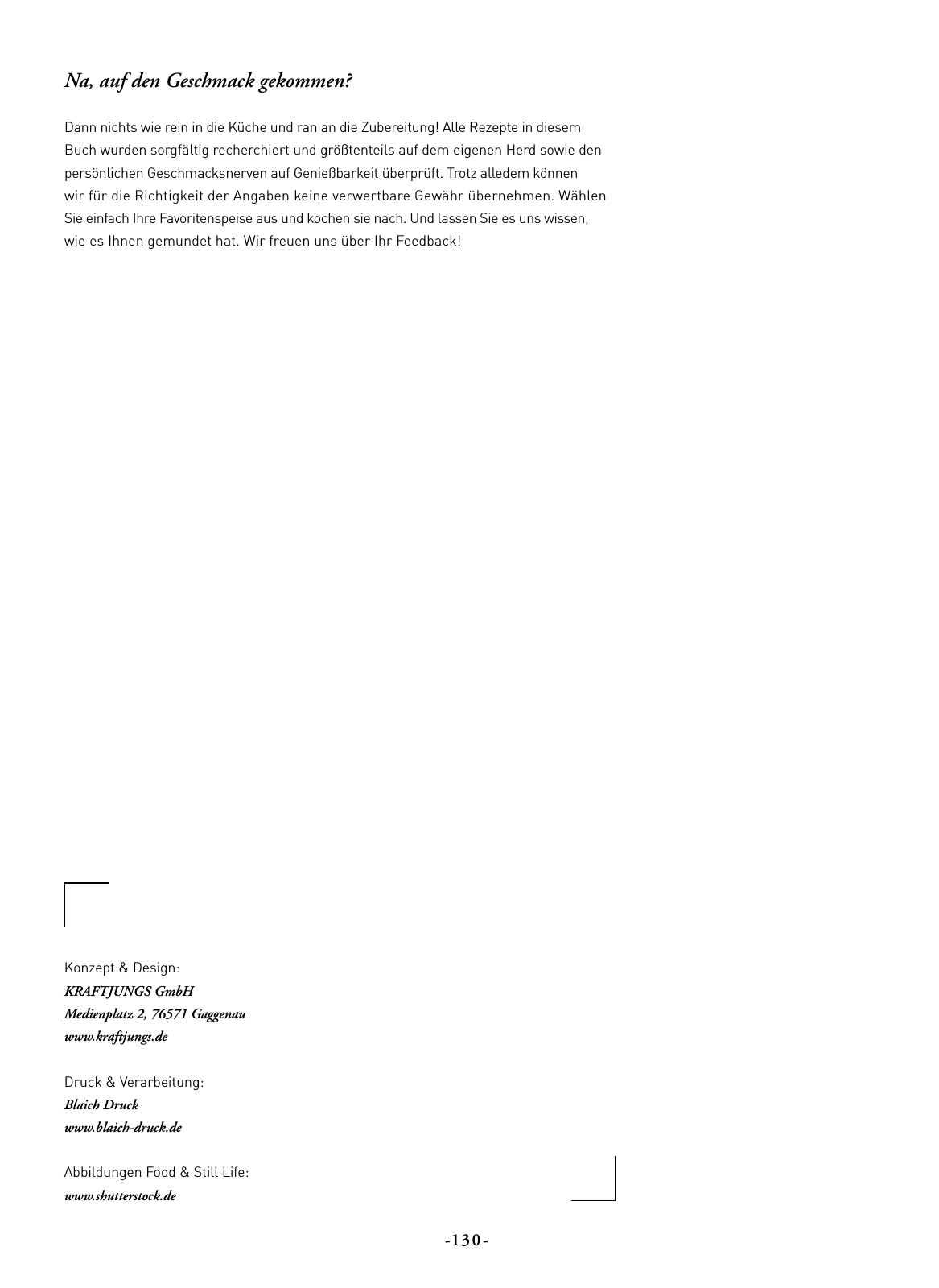 Na, auf den Geschmack gekommen?

Dann nichts wie rein in die Küche und ran an die Zubereitung! Alle Rezepte in diesem Buch wurden sorgfältig recherchiert und größtenteils auf dem eigenen Herd sowie den persönlichen Geschmacksnerven auf Genießbarkeit überprüft. Trotz alledem können wir für die Richtigkeit der Angaben keine verwertbare Gewähr übernehmen. Wählen Sie einfach Ihre Favoritenspeise aus und kochen sie nach. Und lassen Sie es uns wissen, wie es Ihnen gemundet hat. Wir freuen uns über Ihr Feedback!

Konzept & Design:
KRAFTJUNGS GmbH
Medienplatz 2, 76571 Gaggenau
www.kraftjungs.de

Druck & Verarbeitung:
Blaich Druck
www.blaich-druck.de

Abbildungen Food & Still Life:
www.shutterstock.de

-130-